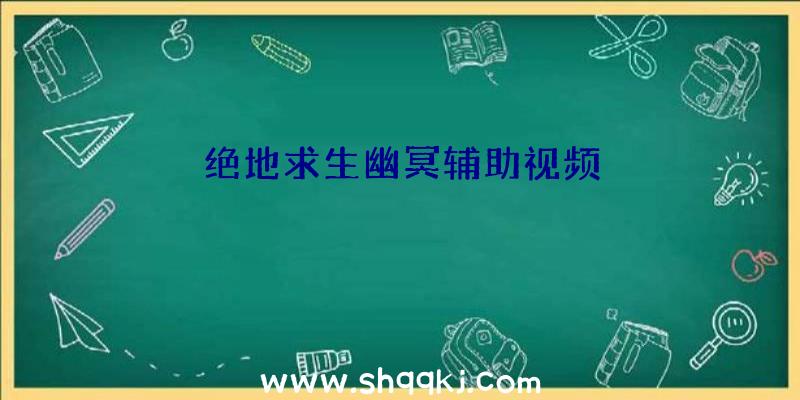 绝地求生幽冥辅助视频

www.shqqkj.com